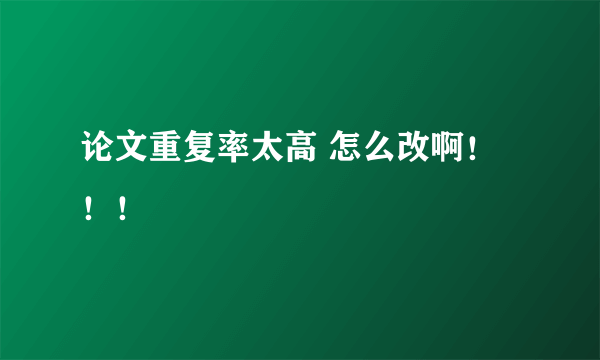 论文重复率太高 怎么改啊！！！